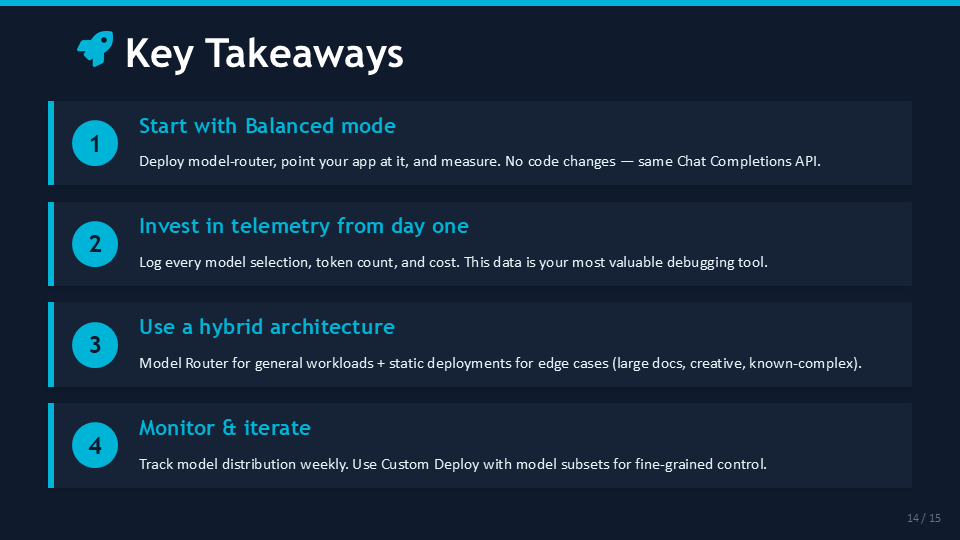 Key Takeaways

1

Start with Balanced mode

Deploy model-router, point your app at it, and measure. No code changes — same Chat Completions API.

2

Invest in telemetry from day one

Log every model selection, token count, and cost. This data is your most valuable debugging tool.

3

Use a hybrid architecture

Model Router for general workloads + static deployments for edge cases (large docs, creative, known-complex).

4

Monitor & iterate

Track model distribution weekly. Use Custom Deploy with model subsets for fine-grained control.

14 / 15